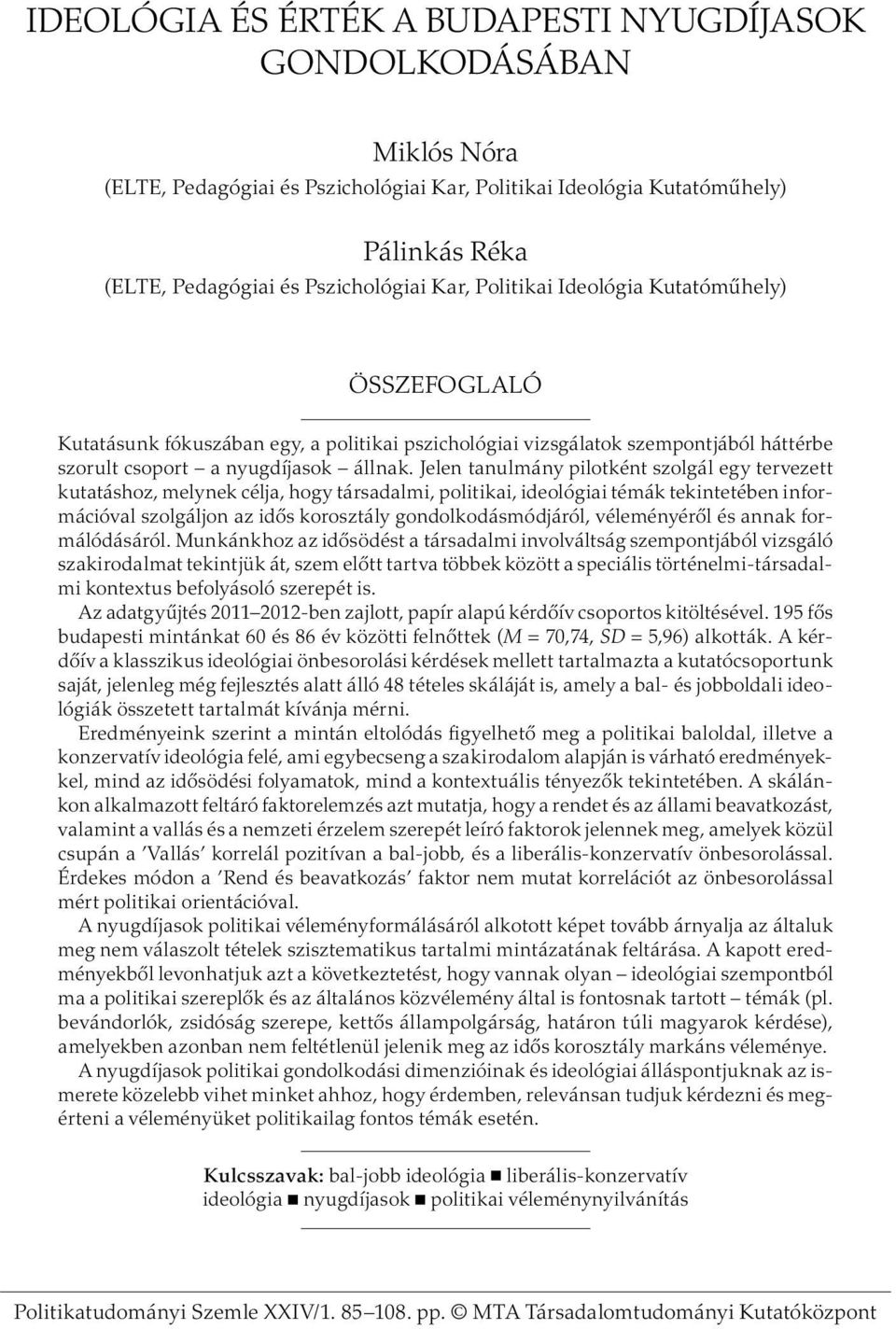 IDEOLÓGIA ÉS ÉRTÉK A BUDAPESTI NYUGDÍJASOK GONDOLKODÁSÁBAN

Miklós Nóra
(ELTE, Pedagógiai és Pszichológiai Kar, Politikai Ideológia Kutatóműhely)

Pálinkás Réka
(ELTE, Pedagógiai és Pszichológiai Kar, Politikai Ideológia Kutatóműhely)

ÖSSZEFOGLALÓ

Kutatásunk fókuszában egy, a politikai pszichológiai vizsgálatok szempontjából háttérbe szorult csoport – a nyugdíjasok – állnak. Jelen tanulmány pilotként szolgál egy tervezett kutatáshoz, melynek célja, hogy társadalmi, politikai, ideológiai témák tekintetében információval szolgáljon az idős korosztály gondolkodásmódjáról, véleményéről és annak formálódásáról. Munkánkhoz az idősödést a társadalmi involváltság szempontjából vizsgáló szakirodalmat tekintjük át, szem előtt tartva többek között a speciális történelmi-társadalmi kontextus befolyásoló szerepét is.

Az adatgyűjtés 2011–2012-ben zajlott, papír alapú kérdőív csoportos kitöltésével. 195 fős budapesti mintánkat 60 és 86 év közötti felnőttek ($M$ = 70,74, $SD$ = 5,96) alkották. A kérdőív a klasszikus ideológiai önbesorolási kérdések mellett tartalmazta a kutatócsoportunk saját, jelenleg még fejlesztés alatt álló 48 tételes skáláját is, amely a bal- és jobboldali ideológiák összetett tartalmát kívánja mérni.

Eredményeink szerint a mintán eltolódás figyelhető meg a politikai baloldal, illetve a konzervatív ideológia felé, ami egybecseng a szakirodalom alapján is várható eredményekkel, mind az idősödési folyamatok, mind a kontextuális tényezők tekintetében. A skálánkon alkalmazott feltáró faktorelemzés azt mutatja, hogy a rendet és az állami beavatkozást, valamint a vallás és a nemzeti érzelem szerepét leíró faktorok jelennek meg, amelyek közül csupán a ’Vallás’ korrelál pozitívan a bal-jobb, és a liberális-konzervatív önbesorolással. Érdekes módon a ’Rend és beavatkozás’ faktor nem mutat korrelációt az önbesorolással mért politikai orientációval.

A nyugdíjasok politikai véleményformálásáról alkotott képet tovább árnyalja az általuk meg nem válaszolt tételek szisztematikus tartalmi mintázatának feltárása. A kapott eredményekből levonhatjuk azt a következtetést, hogy vannak olyan – ideológiai szempontból ma a politikai szereplők és az általános közvélemény által is fontosnak tartott – témák (pl. bevándorlók, zsidóság szerepe, kettős állampolgárság, határon túli magyarok kérdése), amelyekben azonban nem feltétlenül jelenik meg az idős korosztály markáns véleménye.

A nyugdíjasok politikai gondolkodási dimenzióinak és ideológiai álláspontjuknak az ismerete közelebb vihet minket ahhoz, hogy érdemben, relevánsan tudjuk kérdezni és megérteni a véleményüket politikailag fontos témák esetén.

Kulcsszavak: bal-jobb ideológia ■ liberális-konzervatív ideológia ■ nyugdíjasok ■ politikai véleménynyilvánítás

Politikatudományi Szemle XXIV/1. 85–108. pp. © MTA Társadalomtudományi Kutatóközpont